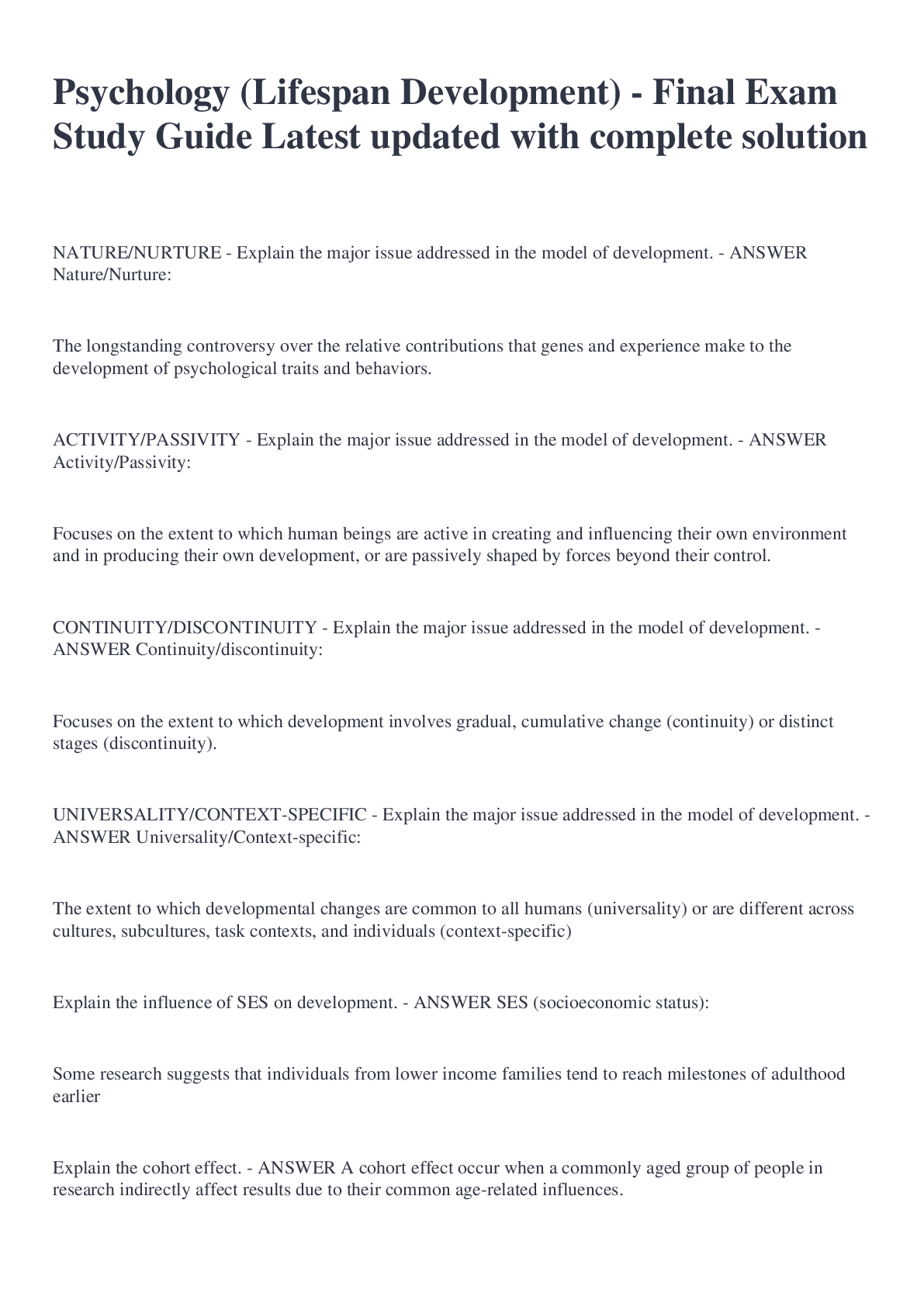 Psychology (Lifespan Development) - Final Exam Study Guide Latest updated with complete solution

NATURE/NURTURE - Explain the major issue addressed in the model of development. - ANSWER Nature/Nurture:

The longstanding controversy over the relative contributions that genes and experience make to the development of psychological traits and behaviors.

ACTIVITY/PASSIVITY - Explain the major issue addressed in the model of development. - ANSWER Activity/Passivity:

Focuses on the extent to which human beings are active in creating and influencing their own environment and in producing their own development, or are passively shaped by forces beyond their control.

CONTINUITY/DISCONTINUITY - Explain the major issue addressed in the model of development. - ANSWER Continuity/discontinuity:

Focuses on the extent to which development involves gradual, cumulative change (continuity) or distinct stages (discontinuity).

UNIVERSALITY/CONTEXT-SPECIFIC - Explain the major issue addressed in the model of development. - ANSWER Universality/Context-specific:

The extent to which developmental changes are common to all humans (universality) or are different across cultures, subcultures, task contexts, and individuals (context-specific)

Explain the influence of SES on development. - ANSWER SES (socioeconomic status):

Some research suggests that individuals from lower income families tend to reach milestones of adulthood earlier

Explain the cohort effect. - ANSWER A cohort effect occur when a commonly aged group of people in research indirectly affect results due to their common age-related influences.